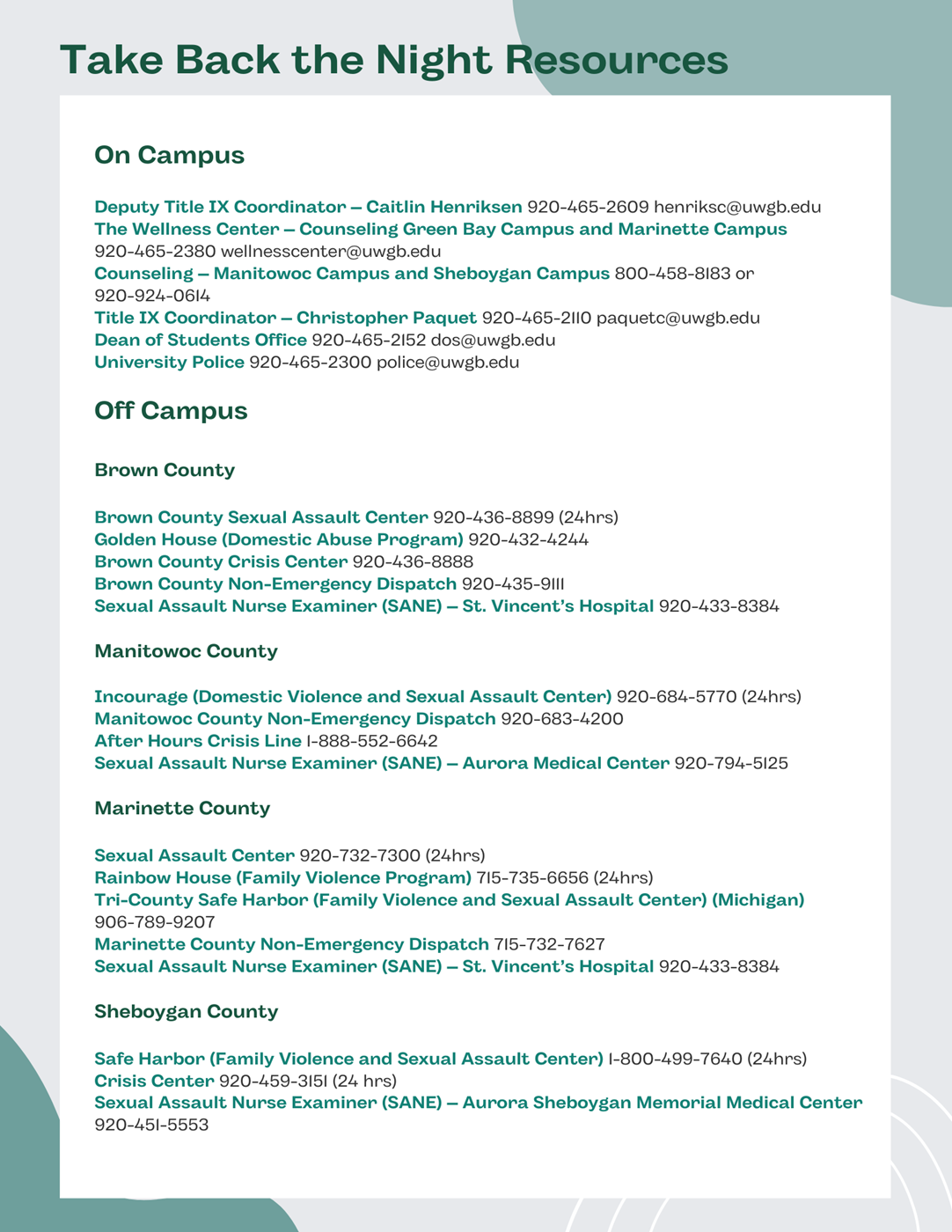 Take Back the Night Resources

On Campus

Deputy Title IX Coordinator – Caitlin Henriksen 920-465-2609 henriksc@uwgb.edu
The Wellness Center – Counseling Green Bay Campus and Marinette Campus 920-465-2380 wellnesscenter@uwgb.edu
Counseling – Manitowoc Campus and Sheboygan Campus 800-458-8183 or 920-924-0614
Title IX Coordinator – Christopher Paquet 920-465-2110 paquetc@uwgb.edu
Dean of Students Office 920-465-2152 dos@uwgb.edu
University Police 920-465-2300 police@uwgb.edu

Off Campus

Brown County

Brown County Sexual Assault Center 920-436-8899 (24hrs)
Golden House (Domestic Abuse Program) 920-432-4244
Brown County Crisis Center 920-436-8888
Brown County Non-Emergency Dispatch 920-435-9111
Sexual Assault Nurse Examiner (SANE) – St. Vincent's Hospital 920-433-8384

Manitowoc County

Incourage (Domestic Violence and Sexual Assault Center) 920-684-5770 (24hrs)
Manitowoc County Non-Emergency Dispatch 920-683-4200
After Hours Crisis Line 1-888-552-6642
Sexual Assault Nurse Examiner (SANE) – Aurora Medical Center 920-794-5125

Marinette County

Sexual Assault Center 920-732-7300 (24hrs)
Rainbow House (Family Violence Program) 715-735-6656 (24hrs)
Tri-County Safe Harbor (Family Violence and Sexual Assault Center) (Michigan) 906-789-9207
Marinette County Non-Emergency Dispatch 715-732-7627
Sexual Assault Nurse Examiner (SANE) – St. Vincent's Hospital 920-433-8384

Sheboygan County

Safe Harbor (Family Violence and Sexual Assault Center) 1-800-499-7640 (24hrs)
Crisis Center 920-459-3151 (24 hrs)
Sexual Assault Nurse Examiner (SANE) – Aurora Sheboygan Memorial Medical Center 920-451-5553